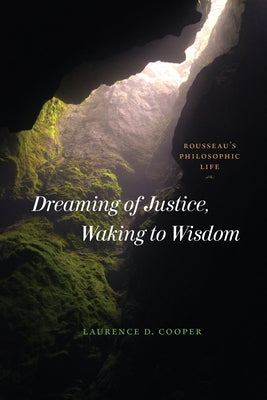 ROUSSEAU'S PHILOSOPHIC LIFE

Dreaming of Justice, Waking to Wisdom

LAURENCE D. COOPER